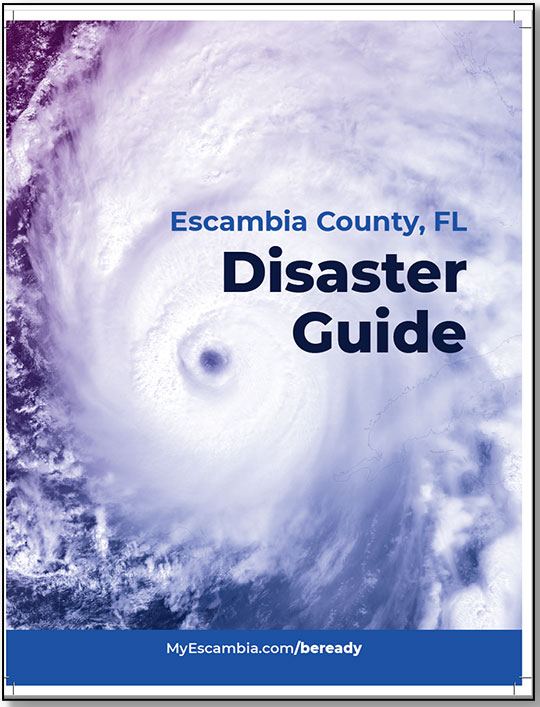 Escambia County, FL

Disaster Guide

MyEscambia.com/beready